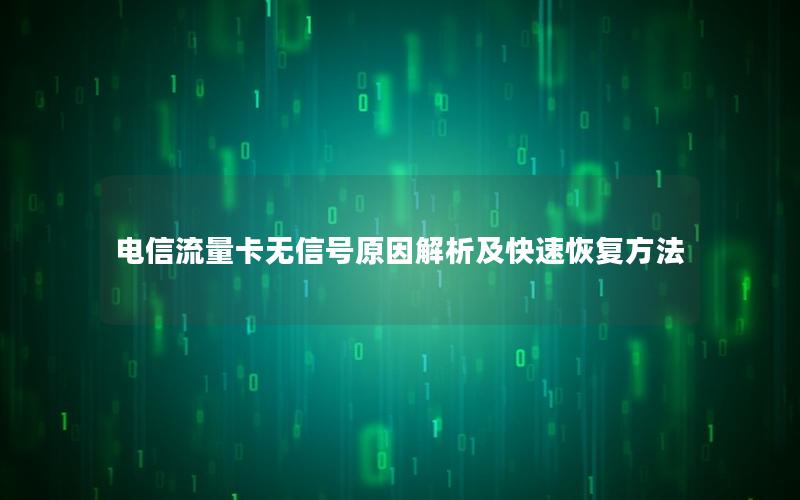 电信流量卡无信号原因解析及快速恢复方法